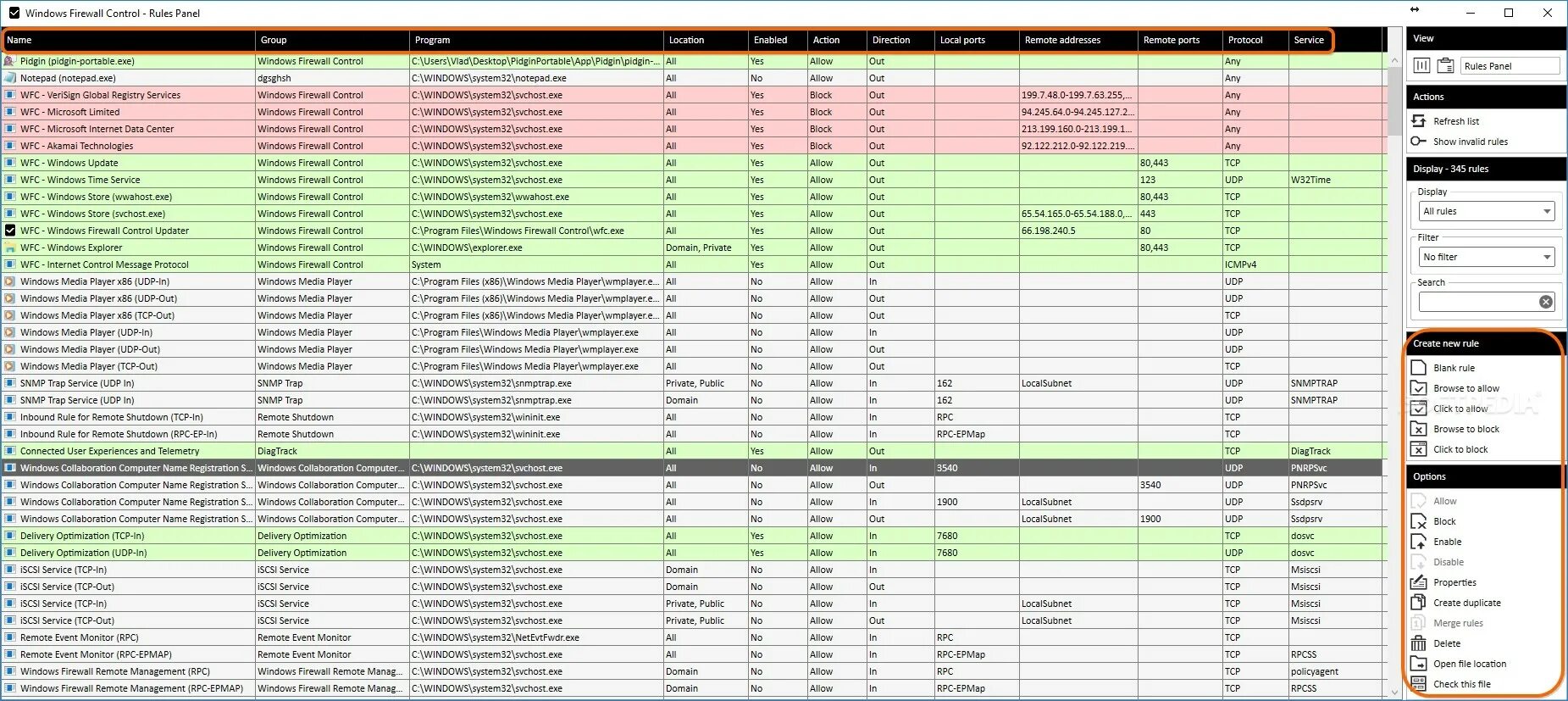 Windows Firewall Control - Rules Panel

| Name | Group | Program | Location | Enabled | Action | Direction | Local ports | Remote addresses | Remote ports | Protocol | Service |
|---|---|---|---|---|---|---|---|---|---|---|---|
| Pidgin (pidgin-portable.exe) | Windows Firewall Control | C:\Users\Vlad\Desktop\PidginPortable\App\Pidgin\pidgin-... | All | Yes | Allow | Out | | | | Any | |
| Notepad (notepad.exe) | dgsghsh | C:\WINDOWS\system32\notepad.exe | All | No | Allow | Out | | | | Any | |
| WFC - VeriSign Global Registry Services | Windows Firewall Control | C:\WINDOWS\system32\svchost.exe | All | Yes | Block | Out | | 199.7.48.0-199.7.63.255,... | | Any | |
| WFC - Microsoft Limited | Windows Firewall Control | C:\WINDOWS\system32\svchost.exe | All | Yes | Block | Out | | 94.245.64.0-94.245.127.2... | | Any | |
| WFC - Microsoft Internet Data Center | Windows Firewall Control | C:\WINDOWS\system32\svchost.exe | All | Yes | Block | Out | | 213.199.160.0-213.199.1... | | Any | |
| WFC - Akamai Technologies | Windows Firewall Control | C:\WINDOWS\system32\svchost.exe | All | Yes | Block | Out | | 92.122.212.0-92.122.219.... | | Any | |
| WFC - Windows Update | Windows Firewall Control | C:\WINDOWS\system32\svchost.exe | All | Yes | Allow | Out | | | 80,443 | TCP | |
| WFC - Windows Time Service | Windows Firewall Control | C:\WINDOWS\system32\svchost.exe | All | Yes | Allow | Out | | | 123 | UDP | W32Time |
| WFC - Windows Store (wwahost.exe) | Windows Firewall Control | C:\WINDOWS\system32\wwahost.exe | All | Yes | Allow | Out | | | 80,443 | TCP | |
| WFC - Windows Store (svchost.exe) | Windows Firewall Control | C:\WINDOWS\system32\svchost.exe | All | Yes | Allow | Out | | 65.54.165.0-65.54.188.0,... | 443 | TCP | |
| WFC - Windows Firewall Control Updater | Windows Firewall Control | C:\Program Files\Windows Firewall Control\wfc.exe | All | Yes | Allow | Out | | 66.198.240.5 | 80 | TCP | |
| WFC - Windows Explorer | Windows Firewall Control | C:\WINDOWS\explorer.exe | Domain, Private | Yes | Allow | Out | | | 80,443 | TCP | |
| WFC - Internet Control Message Protocol | Windows Firewall Control | System | All | Yes | Allow | Out | | | | ICMPv4 | |
| Windows Media Player x86 (UDP-In) | Windows Media Player | C:\Program Files (x86)\Windows Media Player\wmplayer.e... | All | No | Allow | In | | | | UDP | |
| Windows Media Player x86 (UDP-Out) | Windows Media Player | C:\Program Files (x86)\Windows Media Player\wmplayer.e... | All | No | Allow | Out | | | | UDP | |
| Windows Media Player x86 (TCP-Out) | Windows Media Player | C:\Program Files (x86)\Windows Media Player\wmplayer.e... | All | No | Allow | Out | | | | TCP | |
| Windows Media Player (UDP-In) | Windows Media Player | C:\Program Files\Windows Media Player\wmplayer.exe | All | No | Allow | In | | | | UDP | |
| Windows Media Player (UDP-Out) | Windows Media Player | C:\Program Files\Windows Media Player\wmplayer.exe | All | No | Allow | Out | | | | UDP | |
| Windows Media Player (TCP-Out) | Windows Media Player | C:\Program Files\Windows Media Player\wmplayer.exe | All | No | Allow | Out | | | | TCP | |
| SNMP Trap Service (UDP In) | SNMP Trap | C:\WINDOWS\system32\snmptrap.exe | Private, Public | No | Allow | In | 162 | LocalSubnet | | UDP | SNMPTRAP |
| SNMP Trap Service (UDP In) | SNMP Trap | C:\WINDOWS\system32\snmptrap.exe | Domain | No | Allow | In | 162 | | | UDP | SNMPTRAP |
| Inbound Rule for Remote Shutdown (TCP-In) | Remote Shutdown | C:\WINDOWS\system32\wininit.exe | All | No | Allow | In | RPC | | | TCP | |
| Inbound Rule for Remote Shutdown (RPC-EP-In) | Remote Shutdown | C:\WINDOWS\system32\wininit.exe | All | No | Allow | In | RPC-EPMap | | | TCP | |
| Connected User Experiences and Telemetry | DiagTrack | | All | Yes | Allow | Out | | | | TCP | DiagTrack |
| Windows Collaboration Computer Name Registration S... | Windows Collaboration Computer... | C:\WINDOWS\system32\svchost.exe | All | No | Allow | In | 3540 | | | UDP | PNRPSvc |
| Windows Collaboration Computer Name Registration S... | Windows Collaboration Computer... | C:\WINDOWS\system32\svchost.exe | All | No | Allow | Out | | | 3540 | UDP | PNRPSvc |
| Windows Collaboration Computer Name Registration S... | Windows Collaboration Computer... | C:\WINDOWS\system32\svchost.exe | All | No | Allow | In | 1900 | LocalSubnet | | UDP | Ssdpsrv |
| Windows Collaboration Computer Name Registration S... | Windows Collaboration Computer... | C:\WINDOWS\system32\svchost.exe | All | No | Allow | Out | | LocalSubnet | 1900 | UDP | Ssdpsrv |
| Delivery Optimization (TCP-In) | Delivery Optimization | C:\WINDOWS\system32\svchost.exe | All | Yes | Allow | In | 7680 | | | TCP | dosvc |
| Delivery Optimization (UDP-In) | Delivery Optimization | C:\WINDOWS\system32\svchost.exe | All | Yes | Allow | In | 7680 | | | UDP | dosvc |
| iSCSI Service (TCP-In) | iSCSI Service | C:\WINDOWS\system32\svchost.exe | Domain | No | Allow | In | | | | TCP | Msiscsi |
| iSCSI Service (TCP-Out) | iSCSI Service | C:\WINDOWS\system32\svchost.exe | Domain | No | Allow | Out | | | | TCP | Msiscsi |
| iSCSI Service (TCP-In) | iSCSI Service | C:\WINDOWS\system32\svchost.exe | Private, Public | No | Allow | In | | LocalSubnet | | TCP | Msiscsi |
| iSCSI Service (TCP-Out) | iSCSI Service | C:\WINDOWS\system32\svchost.exe | Private, Public | No | Allow | Out | | LocalSubnet | | TCP | Msiscsi |
| Remote Event Monitor (RPC) | Remote Event Monitor | C:\WINDOWS\system32\NetEvtFwdr.exe | All | No | Allow | In | RPC | | | TCP | |
| Remote Event Monitor (RPC-EPMAP) | Remote Event Monitor | C:\WINDOWS\system32\svchost.exe | All | No | Allow | In | RPC-EPMap | | | TCP | RPCSS |
| Windows Firewall Remote Management (RPC) | Windows Firewall Remote Manag... | C:\WINDOWS\system32\svchost.exe | Domain | No | Allow | In | RPC | | | TCP | policyagent |
| Windows Firewall Remote Management (RPC-EPMAP) | Windows Firewall Remote Manag... | C:\WINDOWS\system32\svchost.exe | Domain | No | Allow | In | RPC-EPMap | | | TCP | RPCSS |

View
Rules Panel

Actions
Refresh list
Show invalid rules

Display - 345 rules
Display
All rules
Filter
No filter
Search

Create new rule
Blank rule
Browse to allow
Click to allow
Browse to block
Click to block

Options
Allow
Block
Enable
Disable
Properties
Create duplicate
Merge rules
Delete
Open file location
Check this file